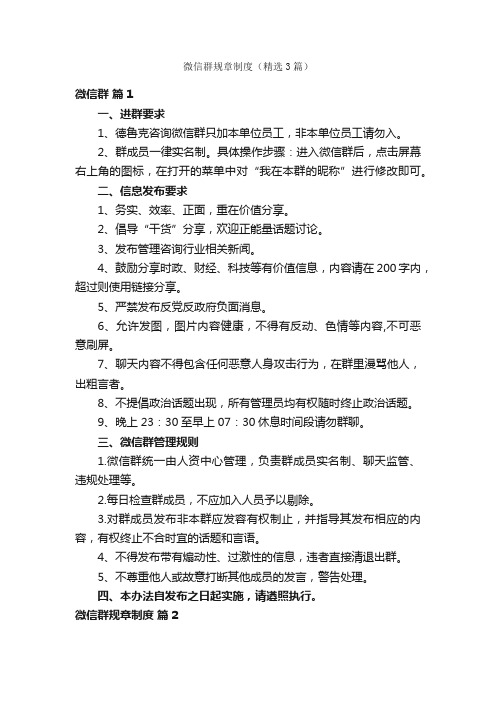 微信群规章制度（精选3篇）

微信群 篇1

一、进群要求

1、德鲁克咨询微信群只加本单位员工，非本单位员工请勿入。

2、群成员一律实名制。具体操作步骤：进入微信群后，点击屏幕右上角的图标，在打开的菜单中对“我在本群的昵称”进行修改即可。

二、信息发布要求

1、务实、效率、正面，重在价值分享。

2、倡导“干货”分享，欢迎正能量话题讨论。

3、发布管理咨询行业相关新闻。

4、鼓励分享时政、财经、科技等有价值信息，内容请在200字内，超过则使用链接分享。

5、严禁发布反党反政府负面消息。

6、允许发图，图片内容健康，不得有反动、色情等内容,不可恶意刷屏。

7、聊天内容不得包含任何恶意人身攻击行为，在群里漫骂他人，出粗言者。

8、不提倡政治话题出现，所有管理员均有权随时终止政治话题。

9、晚上23：30至早上07：30休息时间段请勿群聊。

三、微信群管理规则

1.微信群统一由人资中心管理，负责群成员实名制、聊天监管、违规处理等。

2.每日检查群成员，不应加入人员予以剔除。

3.对群成员发布非本群应发容有权制止，并指导其发布相应的内容，有权终止不合时宜的话题和言语。

4、不得发布带有煽动性、过激性的信息，违者直接清退出群。

5、不尊重他人或故意打断其他成员的发言，警告处理。

四、本办法自发布之日起实施，请遵照执行。

微信群规章制度 篇2